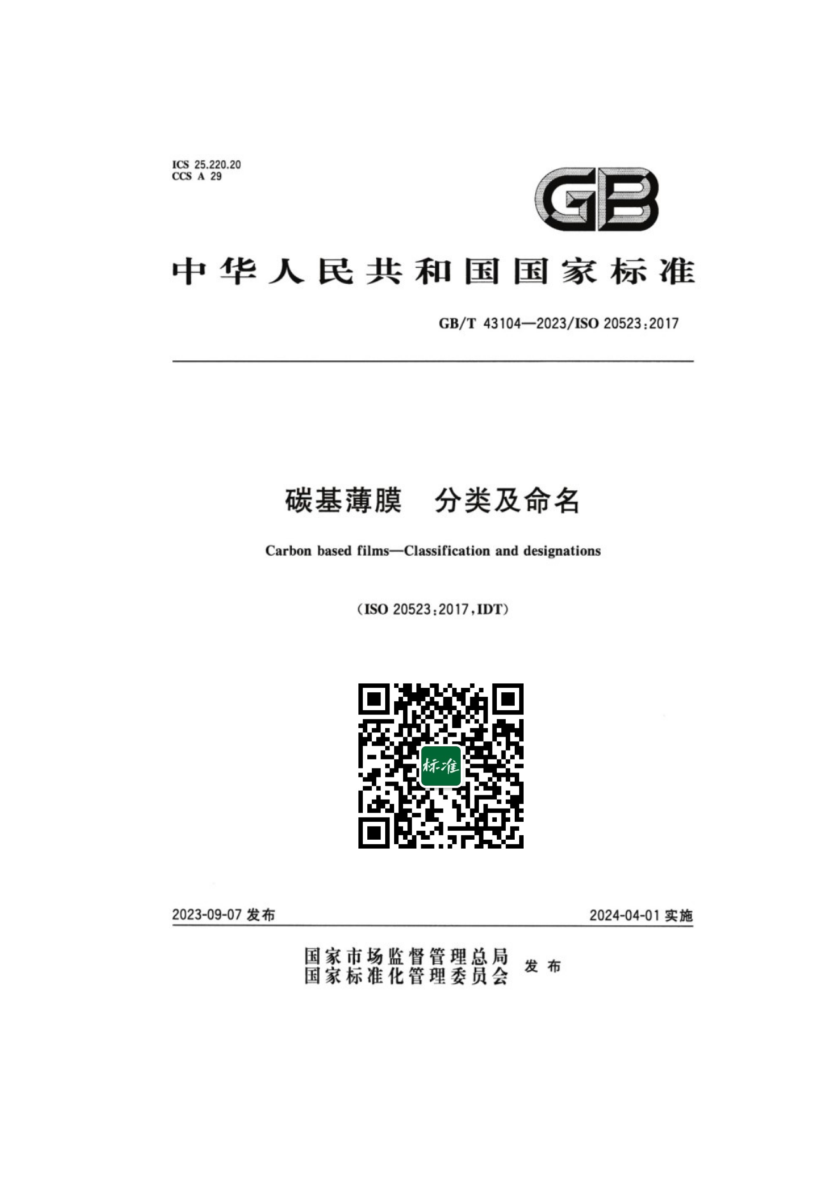 ICS 25.220.20
CCS A 29

GB

中华人民共和国国家标准

GB/T 43104—2023/ISO 20523:2017

碳基薄膜 分类及命名

Carbon based films—Classification and designations

(ISO 20523:2017,IDT)

标准

2023-09-07发布

2024-04-01实施

国家市场监督管理总局
国家标准化管理委员会 发布